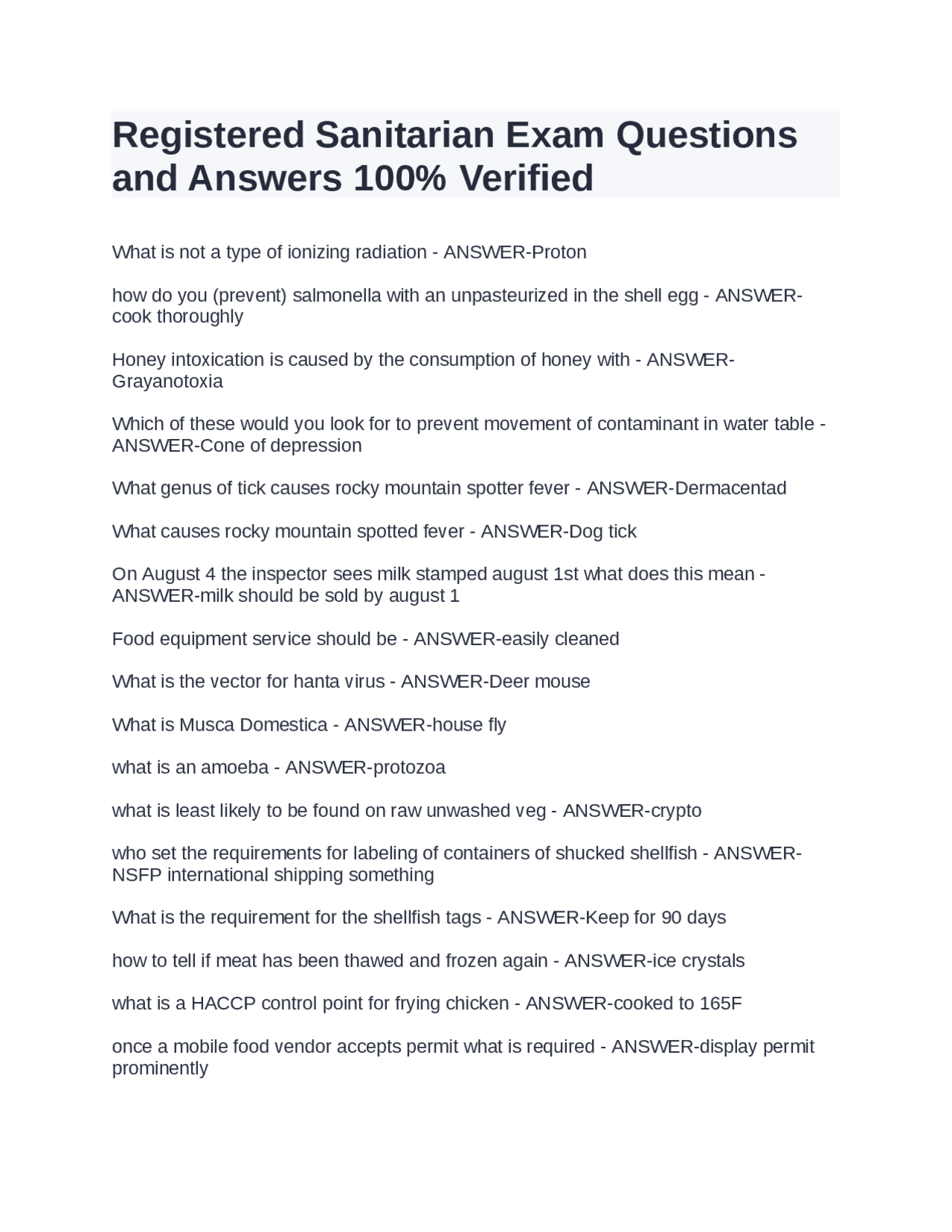 Registered Sanitarian Exam Questions and Answers 100% Verified

What is not a type of ionizing radiation - ANSWER-Proton

how do you (prevent) salmonella with an unpasteurized in the shell egg - ANSWER-cook thoroughly

Honey intoxication is caused by the consumption of honey with - ANSWER-Grayanotoxia

Which of these would you look for to prevent movement of contaminant in water table - ANSWER-Cone of depression

What genus of tick causes rocky mountain spotter fever - ANSWER-Dermacentad

What causes rocky mountain spotted fever - ANSWER-Dog tick

On August 4 the inspector sees milk stamped august 1st what does this mean - ANSWER-milk should be sold by august 1

Food equipment service should be - ANSWER-easily cleaned

What is the vector for hanta virus - ANSWER-Deer mouse

What is Musca Domestica - ANSWER-house fly

what is an amoeba - ANSWER-protozoa

what is least likely to be found on raw unwashed veg - ANSWER-crypto

who set the requirements for labeling of containers of shucked shellfish - ANSWER-NSFP international shipping something

What is the requirement for the shellfish tags - ANSWER-Keep for 90 days

how to tell if meat has been thawed and frozen again - ANSWER-ice crystals

what is a HACCP control point for frying chicken - ANSWER-cooked to 165F

once a mobile food vendor accepts permit what is required - ANSWER-display permit prominently